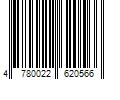 4 780022 620566